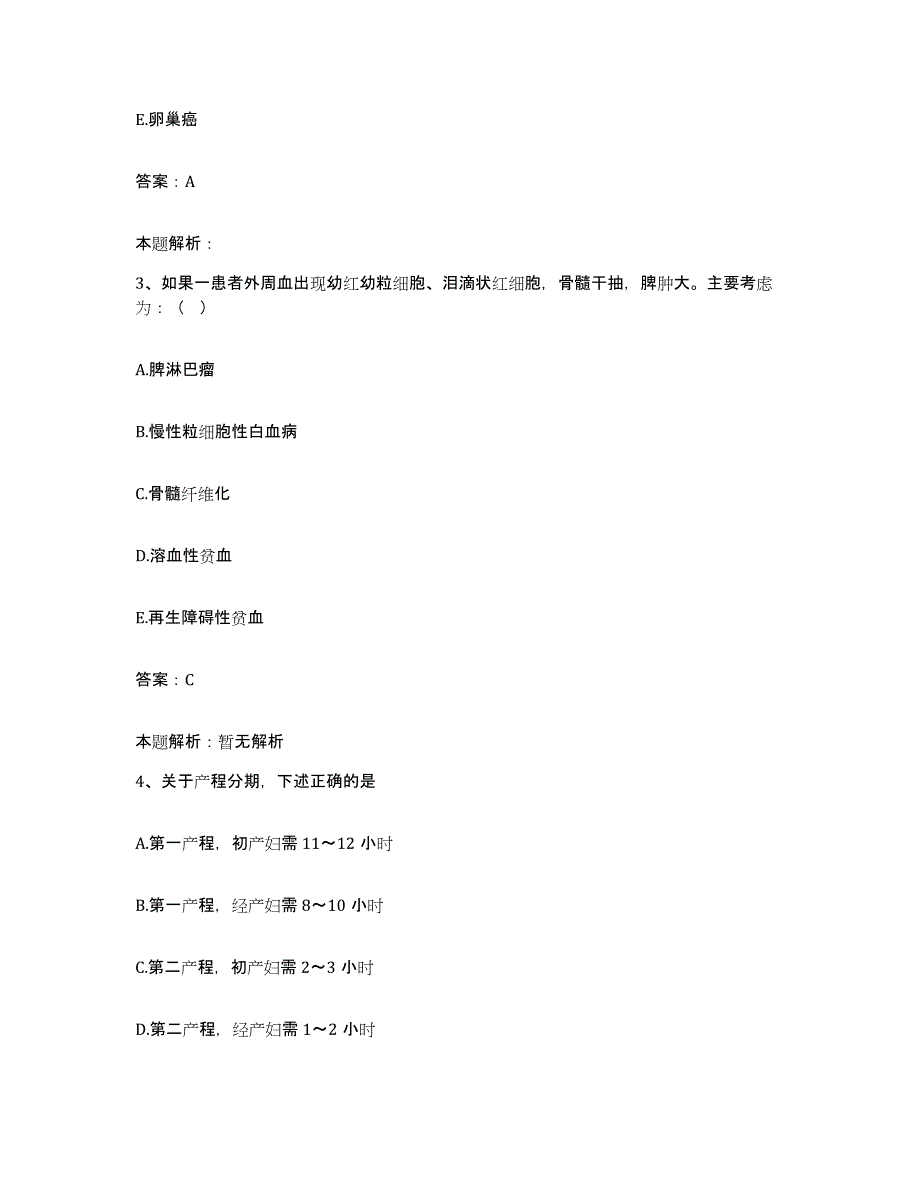 E.卵巢癌

答案：A

本题解析：

3、如果一患者外周血出现幼红幼粒细胞、泪滴状红细胞，骨髓干抽，脾肿大。主要考虑为：（ ）

A.脾淋巴瘤

B.慢性粒细胞性白血病

C.骨髓纤维化

D.溶血性贫血

E.再生障碍性贫血

答案：C

本题解析：暂无解析

4、关于产程分期，下述正确的是

A.第一产程，初产妇需 11～12 小时

B.第一产程，经产妇需 8～10 小时

C.第二产程，初产妇需 2～3 小时

D.第二产程，经产妇需 1～2 小时